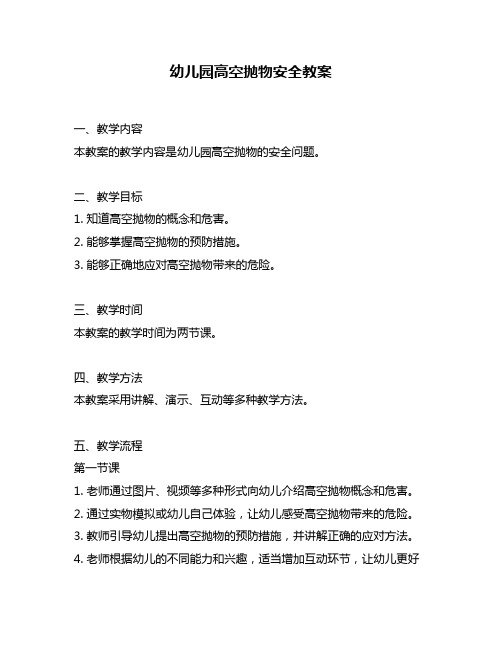 幼儿园高空抛物安全教案

一、教学内容
本教案的教学内容是幼儿园高空抛物的安全问题。

二、教学目标
1. 知道高空抛物的概念和危害。
2. 能够掌握高空抛物的预防措施。
3. 能够正确地应对高空抛物带来的危险。

三、教学时间
本教案的教学时间为两节课。

四、教学方法
本教案采用讲解、演示、互动等多种教学方法。

五、教学流程
第一节课
1. 老师通过图片、视频等多种形式向幼儿介绍高空抛物概念和危害。
2. 通过实物模拟或幼儿自己体验，让幼儿感受高空抛物带来的危险。
3. 教师引导幼儿提出高空抛物的预防措施，并讲解正确的应对方法。
4. 老师根据幼儿的不同能力和兴趣，适当增加互动环节，让幼儿更好